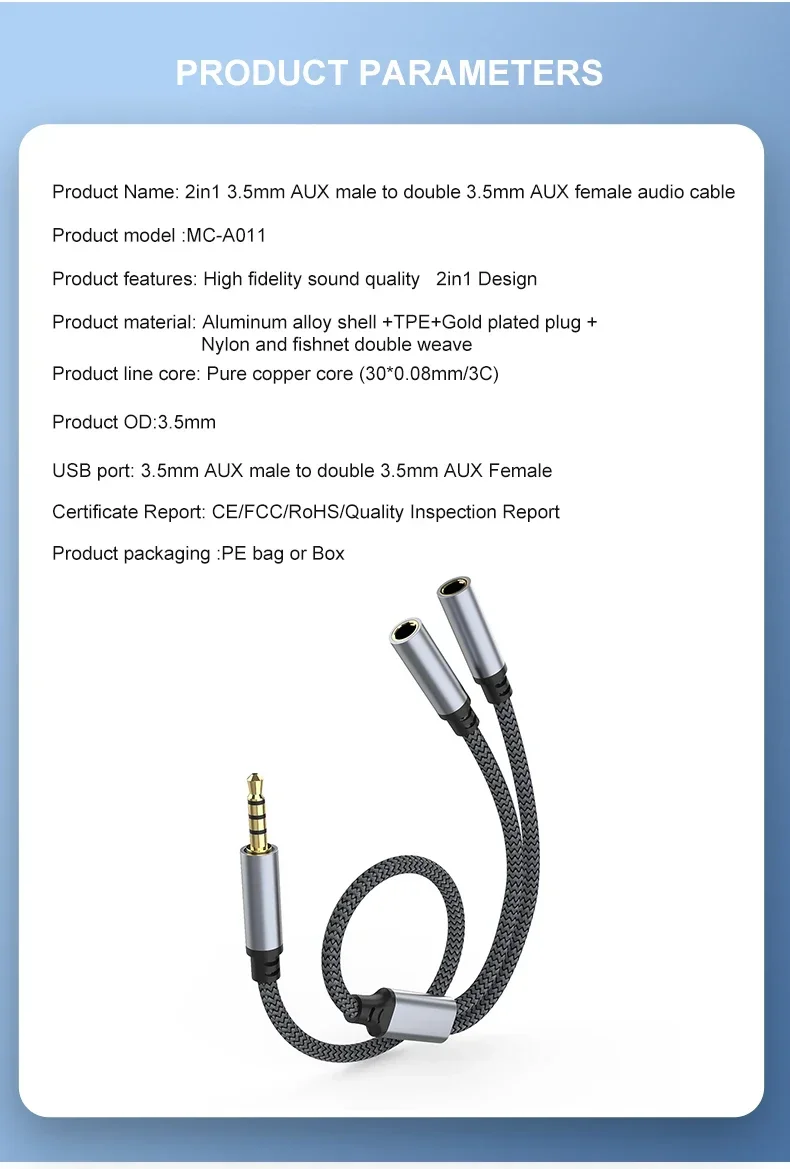 PRODUCT PARAMETERS

Product Name: 2in1 3.5mm AUX male to double 3.5mm AUX female audio cable

Product model :MC-A011

Product features: High fidelity sound quality 2in1 Design

Product material: Aluminum alloy shell +TPE+Gold plated plug + Nylon and fishnet double weave

Product line core: Pure copper core (30*0.08mm/3C)

Product OD:3.5mm

USB port: 3.5mm AUX male to double 3.5mm AUX Female

Certificate Report: CE/FCC/RoHS/Quality Inspection Report

Product packaging :PE bag or Box